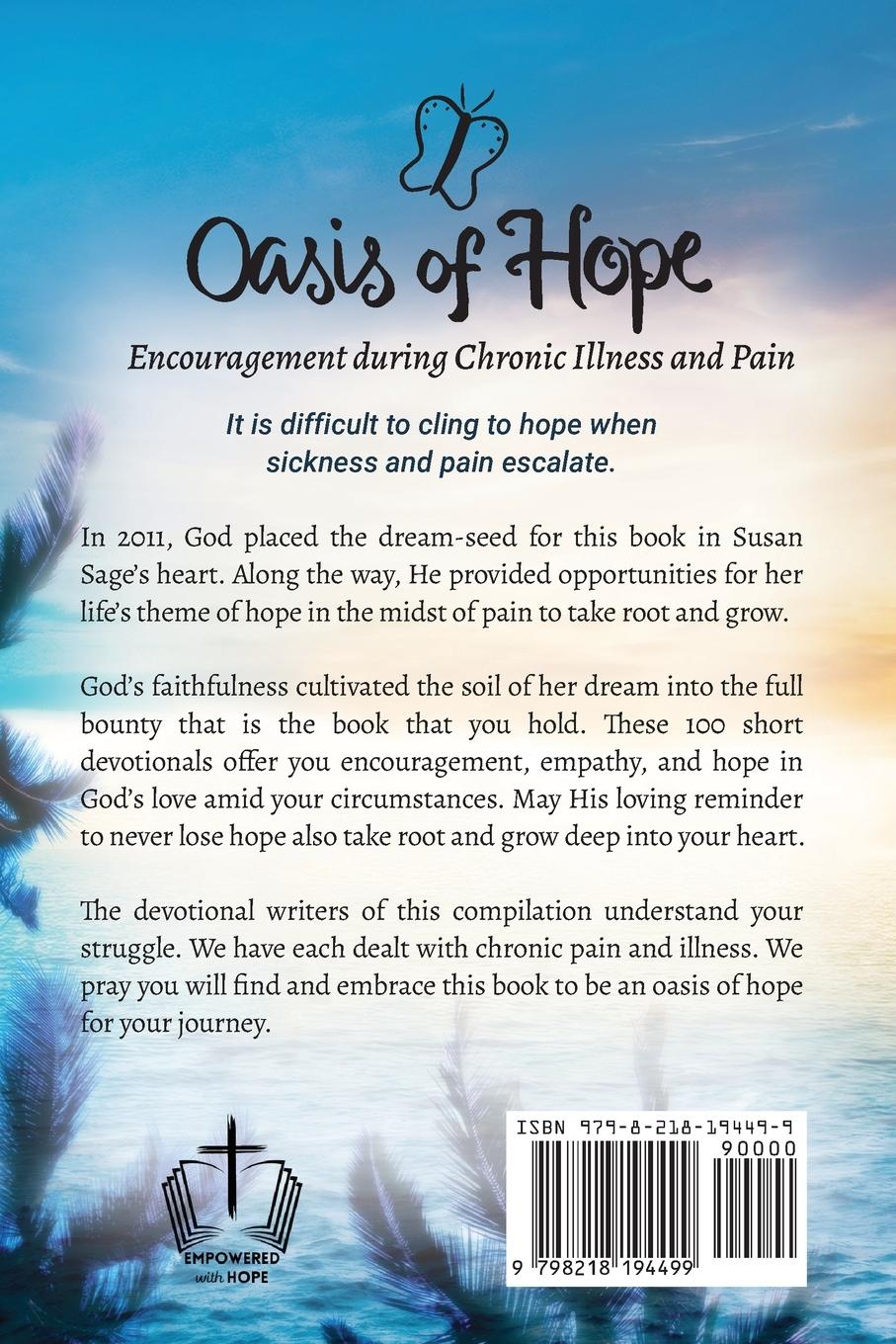 Oasis of Hope

Encouragement during Chronic Illness and Pain

It is difficult to cling to hope when sickness and pain escalate.

In 2011, God placed the dream-seed for this book in Susan Sage's heart. Along the way, He provided opportunities for her life's theme of hope in the midst of pain to take root and grow.

God's faithfulness cultivated the soil of her dream into the full bounty that is the book that you hold. These 100 short devotionals offer you encouragement, empathy, and hope in God's love amid your circumstances. May His loving reminder to never lose hope also take root and grow deep into your heart.

The devotional writers of this compilation understand your struggle. We have each dealt with chronic pain and illness. We pray you will find and embrace this book to be an oasis of hope for your journey.

EMPOWERED with HOPE

ISBN 979-8-218-19449-9

90000

9 798218 194499